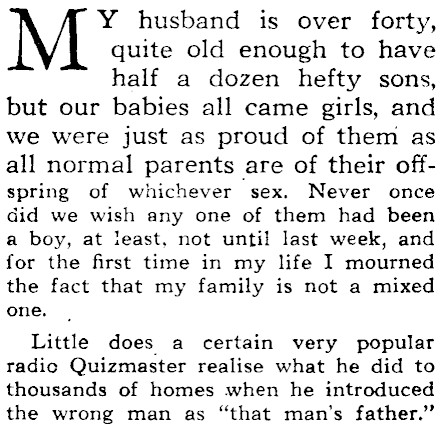 MY husband is over forty, quite old enough to have half a dozen hefty sons, but our babies all came girls, and we were just as proud of them as all normal parents are of their offspring of whichever sex. Never once did we wish any one of them had been a boy, at least, not until last week, and for the first time in my life I mourned the fact that my family is not a mixed one.

Little does a certain very popular radio Quizmaster realise what he did to thousands of homes when he introduced the wrong man as "that man's father."